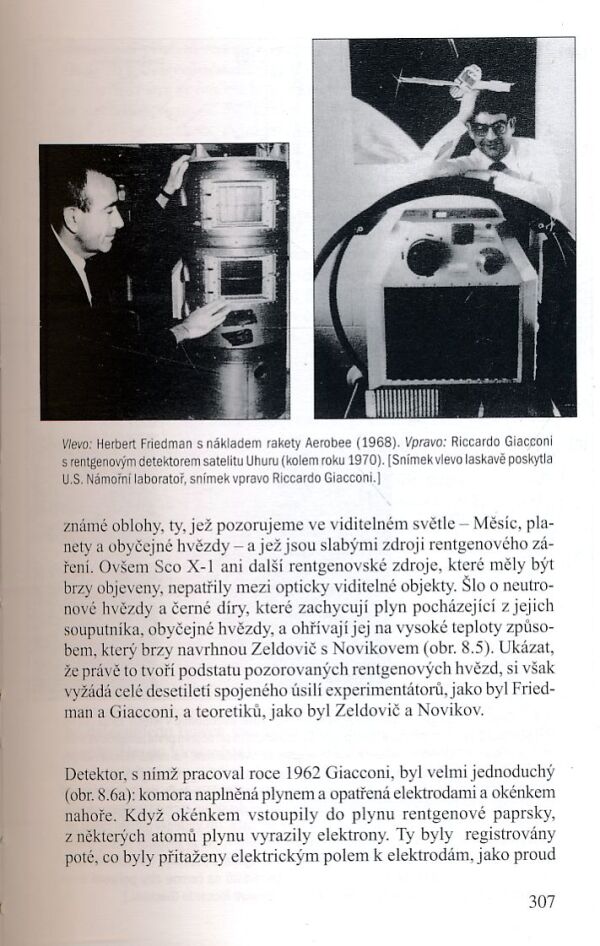 Vlevo: Herbert Friedman s nákladem rakety Aerobee (1968). Vpravo: Riccardo Giacconi s rentgenovým detektorem satelitu Uhuru (kolem roku 1970). [Snímek vlevo laskavě poskytla U.S. Námořní laboratoř, snímek vpravo Riccardo Giacconi.]

známé oblohy, ty, jež pozorujeme ve viditelném světle – Měsíc, planety a obyčejné hvězdy – a jež jsou slabými zdroji rentgenového záření. Ovšem Sco X-1 ani další rentgenovské zdroje, které měly být brzy objeveny, nepatřily mezi opticky viditelné objekty. Šlo o neutronové hvězdy a černé díry, které zachycují plyn pocházející z jejich souputníka, obyčejné hvězdy, a ohřívají jej na vysoké teploty způsobem, který brzy navrhnou Zeldovič s Novikovem (obr. 8.5). Ukázat, že právě to tvoří podstatu pozorovaných rentgenových hvězd, si však vyžádá celé desetiletí spojeného úsilí experimentátorů, jako byl Friedman a Giacconi, a teoretiků, jako byl Zeldovič a Novikov.

Detektor, s nímž pracoval roce 1962 Giacconi, byl velmi jednoduchý (obr. 8.6a): komora naplněná plynem a opatřená elektrodami a okénkem nahoře. Když okénkem vstoupily do plynu rentgenové paprsky, z některých atomů plynu vyrazily elektrony. Ty byly registrovány poté, co byly přitaženy elektrickým polem k elektrodám, jako proud

307